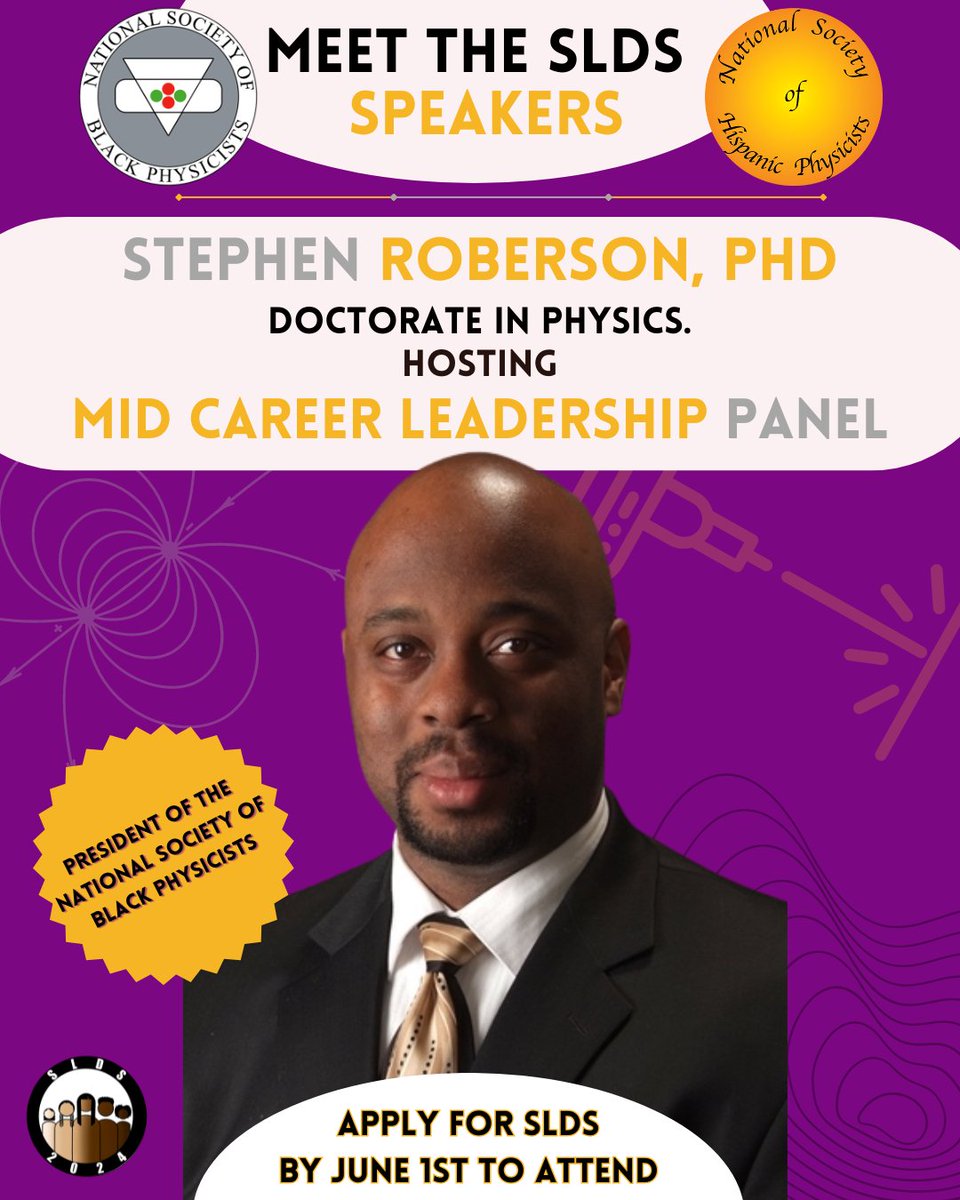 NATIONAL SOCIETY OF BLACK PHYSICISTS

MEET THE SLDS
SPEAKERS

National Society of Hispanic Physicists

STEPHEN ROBERSON, PHD
DOCTORATE IN PHYSICS.
HOSTING
MID CAREER LEADERSHIP PANEL

PRESIDENT OF THE NATIONAL SOCIETY OF BLACK PHYSICISTS

SLDS 2024

APPLY FOR SLDS
BY JUNE 1ST TO ATTEND